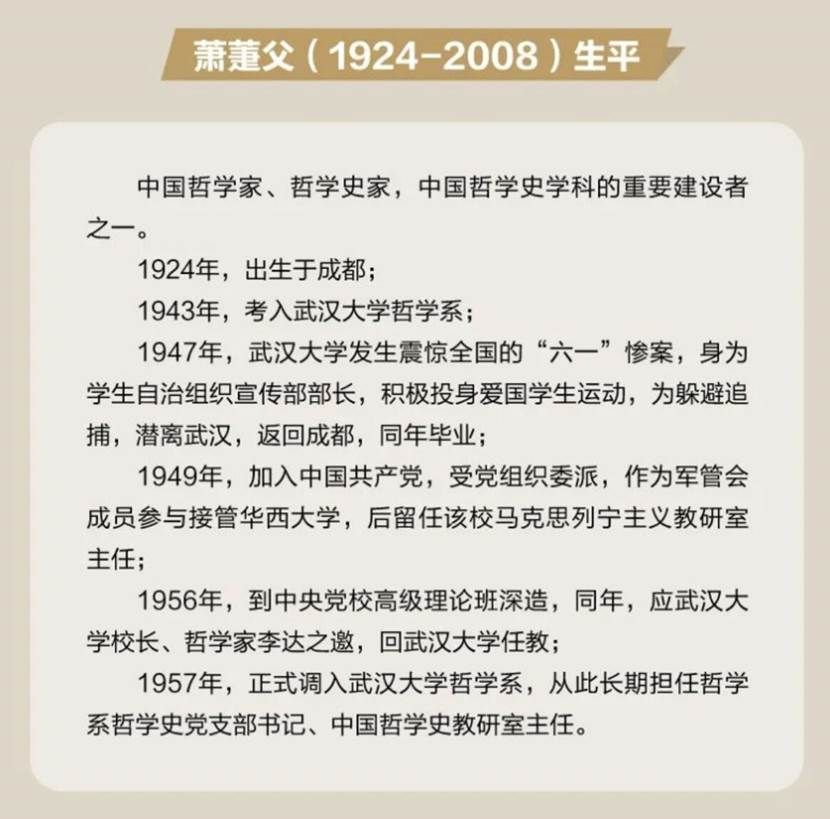 萧萐父（1924-2008）生平

中国哲学家、哲学史家，中国哲学史学科的重要建设者之一。

1924年，出生于成都；

1943年，考入武汉大学哲学系；

1947年，武汉大学发生震惊全国的“六一”惨案，身为学生自治组织宣传部部长，积极投身爱国学生运动，为躲避追捕，潜离武汉，返回成都，同年毕业；

1949年，加入中国共产党，受党组织委派，作为军管会成员参与接管华西大学，后留任该校马克思列宁主义教研室主任；

1956年，到中央党校高级理论班深造，同年，应武汉大学校长、哲学家李达之邀，回武汉大学任教；

1957年，正式调入武汉大学哲学系，从此长期担任哲学系哲学史党支部书记、中国哲学史教研室主任。